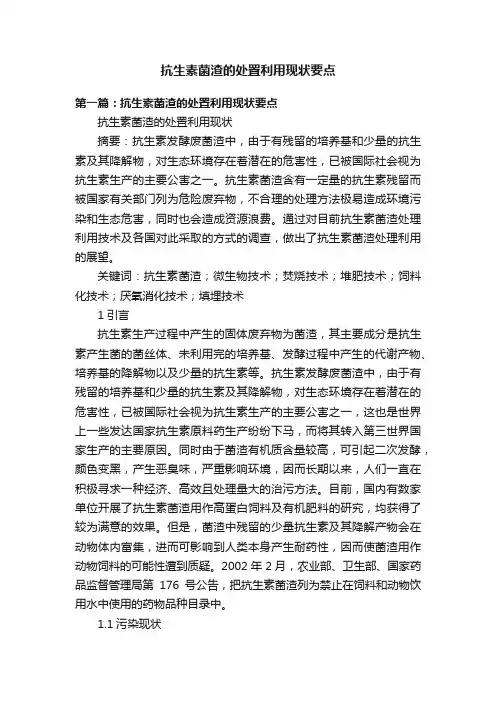 抗生素菌渣的处置利用现状要点

第一篇：抗生素菌渣的处置利用现状要点

抗生素菌渣的处置利用现状

摘要：抗生素发酵废菌渣中，由于有残留的培养基和少量的抗生素及其降解物，对生态环境存在着潜在的危害性，已被国际社会视为抗生素生产的主要公害之一。抗生素菌渣含有一定量的抗生素残留而被国家有关部门列为危险废弃物，不合理的处理方法极易造成环境污染和生态危害，同时也会造成资源浪费。通过对目前抗生素菌渣处理利用技术及各国对此采取的方式的调查，做出了抗生素菌渣处理利用的展望。

关键词：抗生素菌渣；微生物技术；焚烧技术；堆肥技术；饲料化技术；厌氧消化技术；填埋技术

1 引言

抗生素生产过程中产生的固体废弃物为菌渣，其主要成分是抗生素产生菌的菌丝体、未利用完的培养基、发酵过程中产生的代谢产物、培养基的降解物以及少量的抗生素等。抗生素发酵废菌渣中，由于有残留的培养基和少量的抗生素及其降解物，对生态环境存在着潜在的危害性，已被国际社会视为抗生素生产的主要公害之一，这也是世界上一些发达国家抗生素原料药生产纷纷下马，而将其转入第三世界国家生产的主要原因。同时由于菌渣有机质含量较高，可引起二次发酵，颜色变黑，产生恶臭味，严重影响环境，因而长期以来，人们一直在积极寻求一种经济、高效且处理量大的治污方法。目前，国内有数家单位开展了抗生素菌渣用作高蛋白饲料及有机肥料的研究，均获得了较为满意的效果。但是，菌渣中残留的少量抗生素及其降解产物会在动物体内富集，进而可影响到人类本身产生耐药性，因而使菌渣用作动物饲料的可能性遭到质疑。2002 年 2 月，农业部、卫生部、国家药品监督管理局第 176 号公告，把抗生素菌渣列为禁止在饲料和动物饮用水中使用的药物品种目录中。

1.1 污染现状